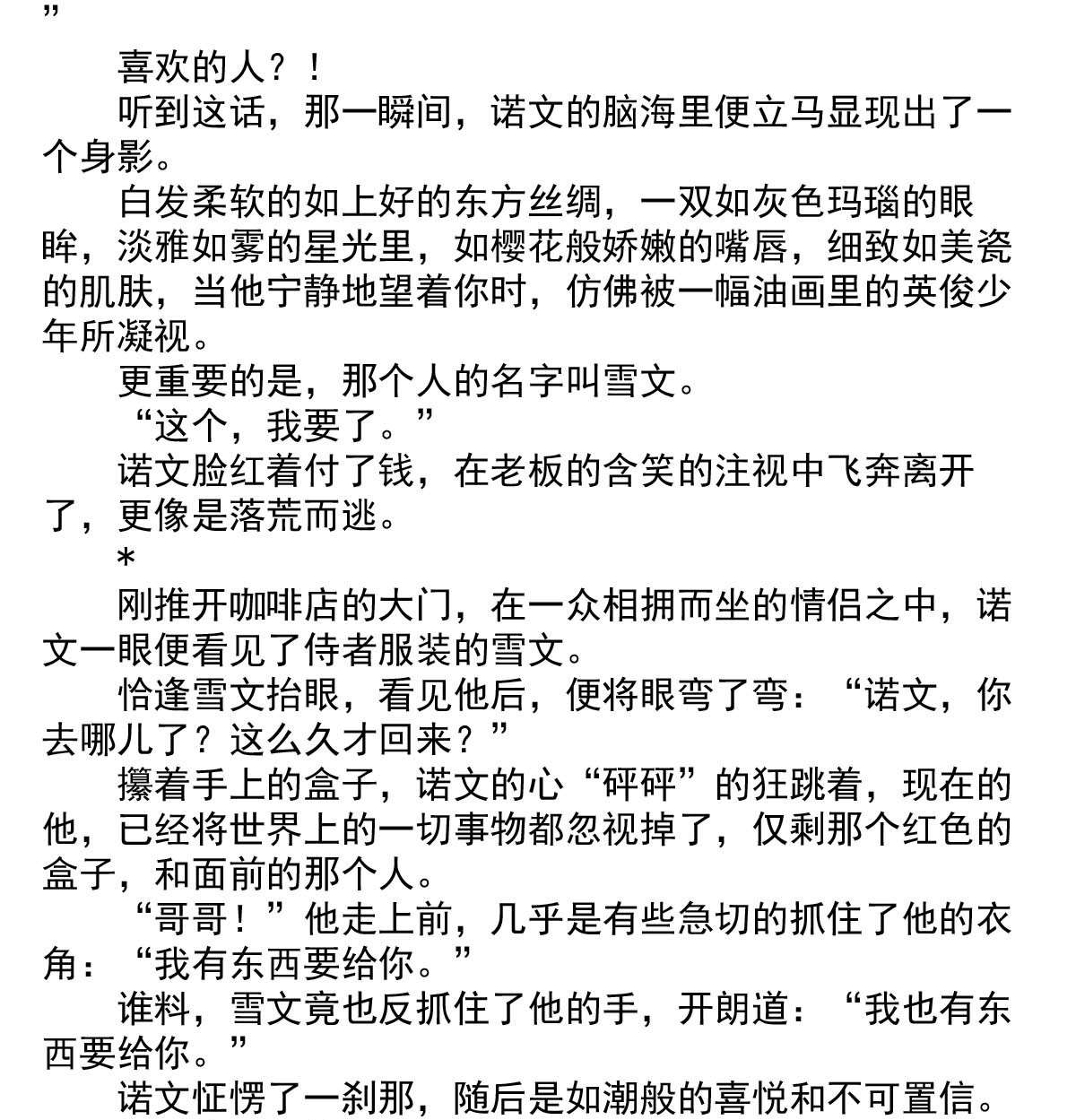 ”

喜欢的人？！

听到这话，那一瞬间，诺文的脑海里便立马显现出了一个身影。

白发柔软的如上好的东方丝绸，一双如灰色玛瑙的眼眸，淡雅如雾的星光里，如樱花般娇嫩的嘴唇，细致如美瓷的肌肤，当他宁静地望着你时，仿佛被一幅油画里的英俊少年所凝视。

更重要的是，那个人的名字叫雪文。

“这个，我要了。”

诺文脸红着付了钱，在老板的含笑的注视中飞奔离开了，更像是落荒而逃。

*

刚推开咖啡店的大门，在一众相拥而坐的情侣之中，诺文一眼便看见了侍者服装的雪文。

恰逢雪文抬眼，看见他后，便将眼弯了弯：“诺文，你去哪儿了？这么久才回来？”

攥着手上的盒子，诺文的心“砰砰”的狂跳着，现在的他，已经将世界上的一切事物都忽视掉了，仅剩那个红色的盒子，和面前的那个人。

“哥哥！”他走上前，几乎是有些急切的抓住了他的衣角：“我有东西要给你。”

谁料，雪文竟也反抓住了他的手，开朗道：“我也有东西要给你。”

诺文怔愣了一刹那，随后是如潮般的喜悦和不可置信。